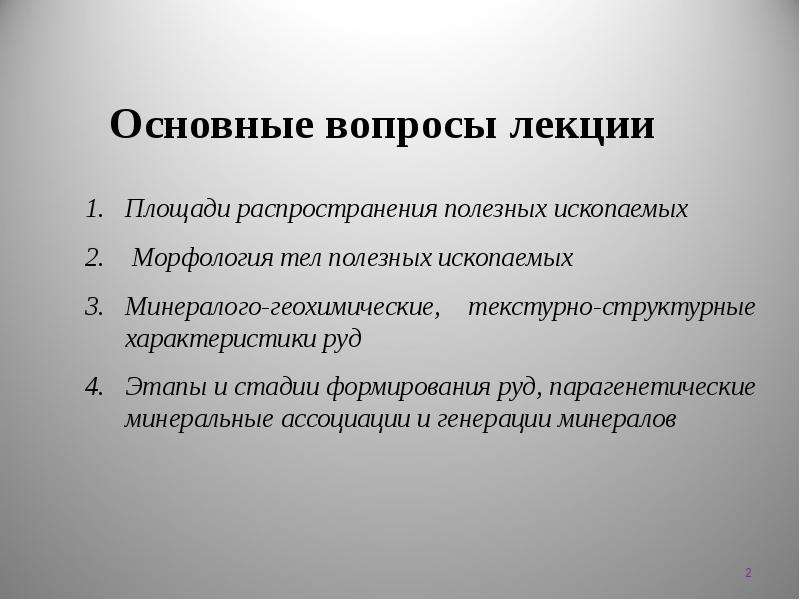 Основные вопросы лекции

1. Площади распространения полезных ископаемых

2. Морфология тел полезных ископаемых

3. Минералого-геохимические, текстурно-структурные характеристики руд

4. Этапы и стадии формирования руд, парагенетические минеральные ассоциации и генерации минералов

2